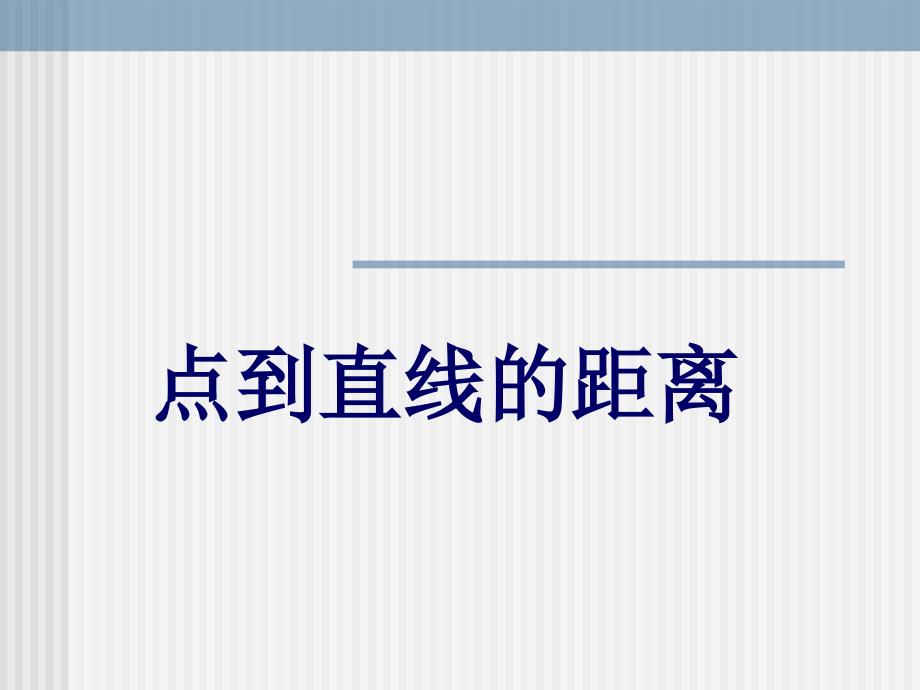 点到直线的距离